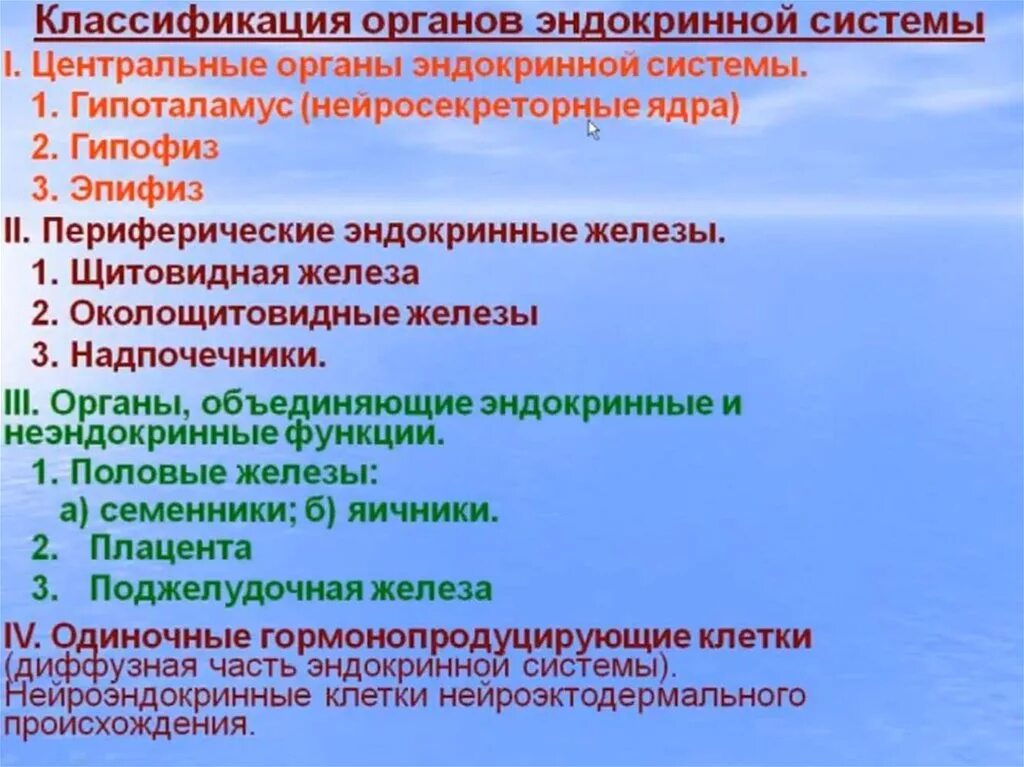 Классификация органов эндокринной системы

I. Центральные органы эндокринной системы.
1. Гипоталамус (нейросекреторные ядра)
2. Гипофиз
3. Эпифиз

II. Периферические эндокринные железы.
1. Щитовидная железа
2. Околощитовидные железы
3. Надпочечники.

III. Органы, объединяющие эндокринные и неэндокринные функции.
1. Половые железы:
а) семенники; б) яичники.
2. Плацента
3. Поджелудочная железа

IV. Одиночные гормонопродуцирующие клетки (диффузная часть эндокринной системы). Нейроэндокринные клетки нейроэктодермального происхождения.